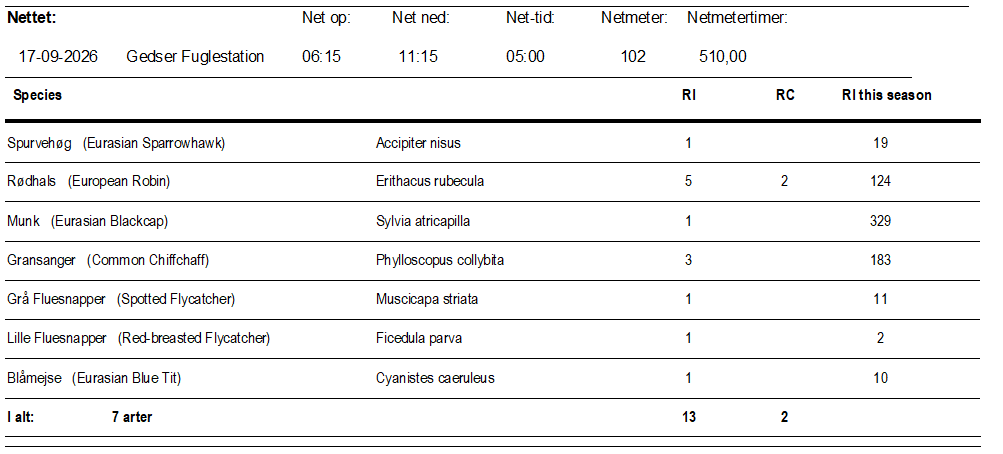 | Nettet: | | Net op: | Net ned: | Net-tid: | Netmeter: | Netmetertimer: |
|---|---|---|---|---|---|---|
| 17-09-2026 | Gedser Fuglestation | 06:15 | 11:15 | 05:00 | 102 | 510,00 |

| Species | | RI | RC | RI this season |
|---|---|---|---|---|
| Spurvehøg (Eurasian Sparrowhawk) | Accipiter nisus | 1 | | 19 |
| Rødhals (European Robin) | Erithacus rubecula | 5 | 2 | 124 |
| Munk (Eurasian Blackcap) | Sylvia atricapilla | 1 | | 329 |
| Gransanger (Common Chiffchaff) | Phylloscopus collybita | 3 | | 183 |
| Grå Fluesnapper (Spotted Flycatcher) | Muscicapa striata | 1 | | 11 |
| Lille Fluesnapper (Red-breasted Flycatcher) | Ficedula parva | 1 | | 2 |
| Blåmejse (Eurasian Blue Tit) | Cyanistes caeruleus | 1 | | 10 |
| I alt: 7 arter | | 13 | 2 | |